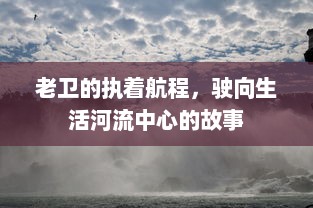 老卫的执着航程，驶向生活河流中心的故事